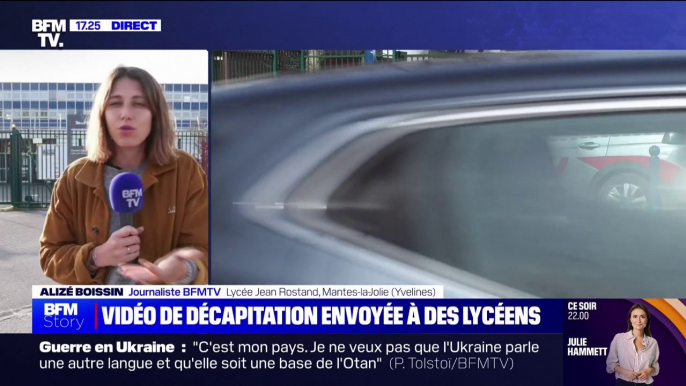 BFM TV. 17.25 DIRECT

BFM TV

ALIZÉ BOISSIN Journaliste BFMTV Lycée Jean Rostand, Mantes-la-Jolie (Yvelines)

BFM Story VIDÉO DE DÉCAPITATION ENVOYÉE À DES LYCÉENS

CE SOIR 22.00

JULIE HAMMETT

Guerre en Ukraine : "C'est mon pays. Je ne veux pas que l'Ukraine parle une autre langue et qu'elle soit une base de l'Otan" (P. Tolstoï/BFMTV)